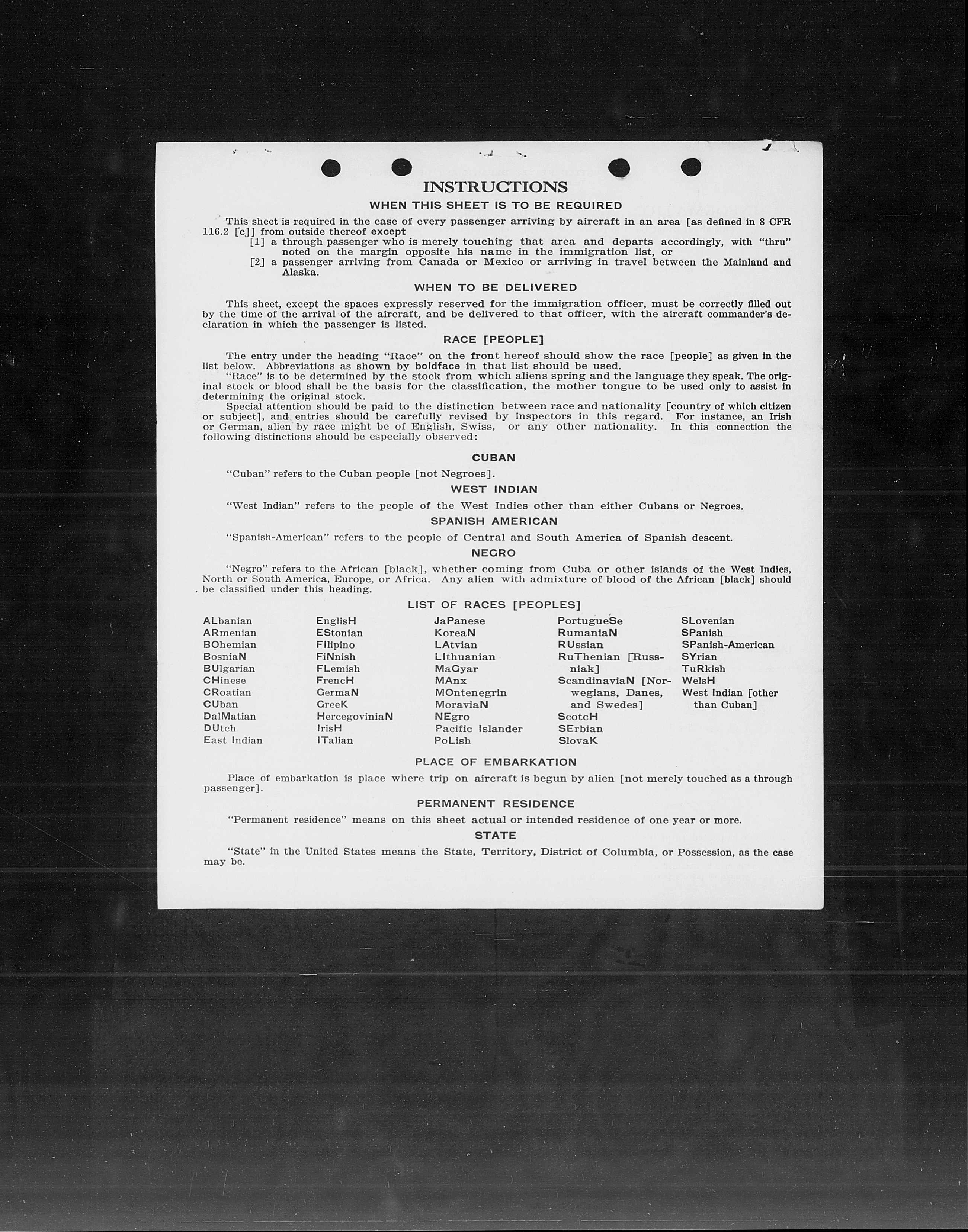 INSTRUCTIONS

WHEN THIS SHEET IS TO BE REQUIRED

This sheet is required in the case of every passenger arriving by aircraft in an area [as defined in 8 CFR 116.2 [c]] from outside thereof except

[1] a through passenger who is merely touching that area and departs accordingly, with "thru" noted on the margin opposite his name in the immigration list, or

[2] a passenger arriving from Canada or Mexico or arriving in travel between the Mainland and Alaska.

WHEN TO BE DELIVERED

This sheet, except the spaces expressly reserved for the immigration officer, must be correctly filled out by the time of the arrival of the aircraft, and be delivered to that officer, with the aircraft commander's declaration in which the passenger is listed.

RACE [PEOPLE]

The entry under the heading "Race" on the front hereof should show the race [people] as given in the list below. Abbreviations as shown by boldface in that list should be used.

"Race" is to be determined by the stock from which aliens spring and the language they speak. The original stock or blood shall be the basis for the classification, the mother tongue to be used only to assist in determining the original stock.

Special attention should be paid to the distinction between race and nationality [country of which citizen or subject], and entries should be carefully revised by inspectors in this regard. For instance, an Irish or German, alien by race might be of English, Swiss, or any other nationality. In this connection the following distinctions should be especially observed:

CUBAN

"Cuban" refers to the Cuban people [not Negroes].

WEST INDIAN

"West Indian" refers to the people of the West Indies other than either Cubans or Negroes.

SPANISH AMERICAN

"Spanish-American" refers to the people of Central and South America of Spanish descent.

NEGRO

"Negro" refers to the African [black], whether coming from Cuba or other islands of the West Indies, North or South America, Europe, or Africa. Any alien with admixture of blood of the African [black] should be classified under this heading.

LIST OF RACES [PEOPLES]

ALbanian
ARmenian
BOhemian
BosniaN
BUlgarian
CHinese
CRoatian
CUban
DalMatian
DUtch
East Indian

EnglisH
EStonian
FIlipino
FiNnish
FLemish
FrencH
GermaN
GreeK
HercegoviniaN
IrisH
ITalian

JaPanese
KoreaN
LAtvian
LIthuanian
MaGyar
MAnx
MOntenegrin
MoraviaN
NEgro
Pacific Islander
PoLish

PortugueSe
RumaniaN
RUssian
RuThenian [Russniak]
ScandinaviaN [Norwegians, Danes, and Swedes]
ScotcH
SErbian
SlovaK

SLovenian
SPanish
SPanish-American
SYrian
TuRkish
WelsH
West Indian [other than Cuban]

PLACE OF EMBARKATION

Place of embarkation is place where trip on aircraft is begun by alien [not merely touched as a through passenger].

PERMANENT RESIDENCE

"Permanent residence" means on this sheet actual or intended residence of one year or more.

STATE

"State" in the United States means the State, Territory, District of Columbia, or Possession, as the case may be.